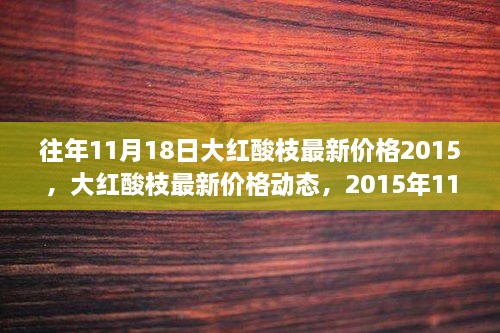 往年11月18日大红酸枝最新价格2015，大红酸枝最新价格动态，2015年11